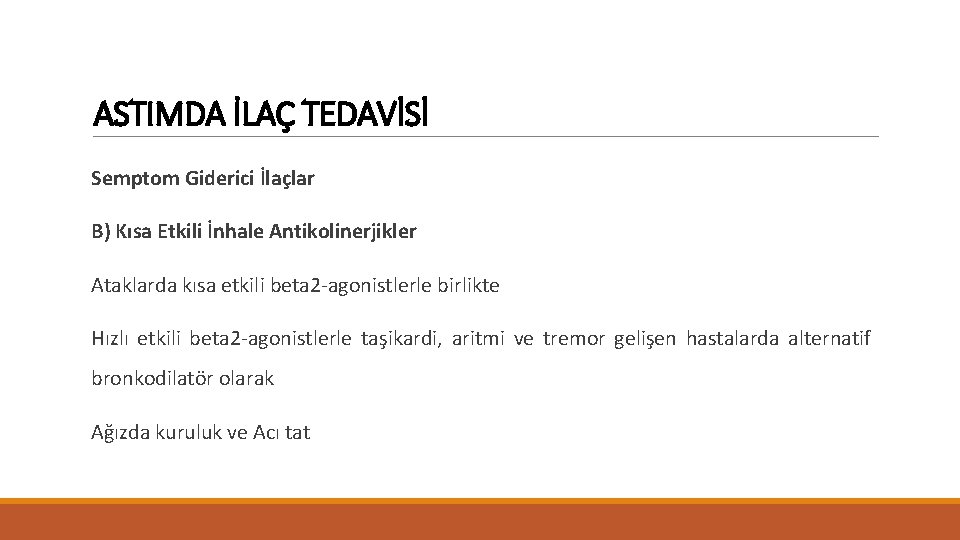 ASTIMDA İLAÇ TEDAVİSİ

Semptom Giderici İlaçlar

B) Kısa Etkili İnhale Antikolinerjikler

Ataklarda kısa etkili beta2-agonistlerle birlikte

Hızlı etkili beta2-agonistlerle taşikardi, aritmi ve tremor gelişen hastalarda alternatif bronkodilatör olarak

Ağızda kuruluk ve Acı tat